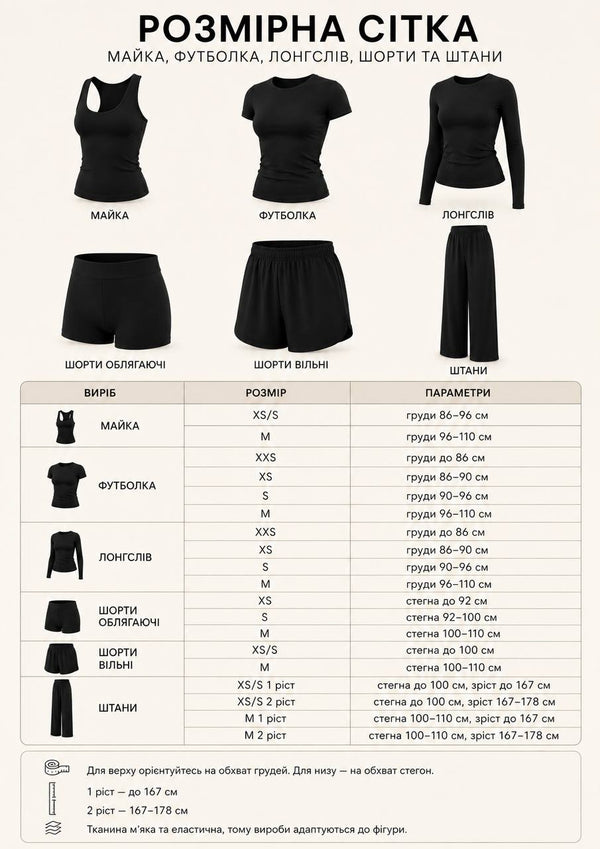 РОЗМІРНА СІТКА
МАЙКА, ФУТБОЛКА, ЛОНГСЛІВ, ШОРТИ ТА ШТАНИ

МАЙКА

ФУТБОЛКА

ЛОНГСЛІВ

ШОРТИ ОБЛЯГАЮЧІ

ШОРТИ ВІЛЬНІ

ШТАНИ

| ВИРІБ | РОЗМІР | ПАРАМЕТРИ |
|---|---|---|
| МАЙКА | XS/S | груди 86–96 см |
| | M | груди 96–110 см |
| ФУТБОЛКА | XXS | груди до 86 см |
| | XS | груди 86–90 см |
| | S | груди 90–96 см |
| | M | груди 96–110 см |
| ЛОНГСЛІВ | XXS | груди до 86 см |
| | XS | груди 86–90 см |
| | S | груди 90–96 см |
| | M | груди 96–110 см |
| ШОРТИ ОБЛЯГАЮЧІ | XS | стегна до 92 см |
| | S | стегна 92–100 см |
| | M | стегна 100–110 см |
| ШОРТИ ВІЛЬНІ | XS/S | стегна до 100 см |
| | M | стегна 100–110 см |
| ШТАНИ | XS/S 1 ріст | стегна до 100 см, зріст до 167 см |
| | XS/S 2 ріст | стегна до 100 см, зріст 167–178 см |
| | M 1 ріст | стегна 100–110 см, зріст до 167 см |
| | M 2 ріст | стегна 100–110 см, зріст 167–178 см |

Для верху орієнтуйтесь на обхват грудей. Для низу — на обхват стегон.

1 ріст — до 167 см
2 ріст — 167–178 см

Тканина м'яка та еластична, тому вироби адаптуються до фігури.